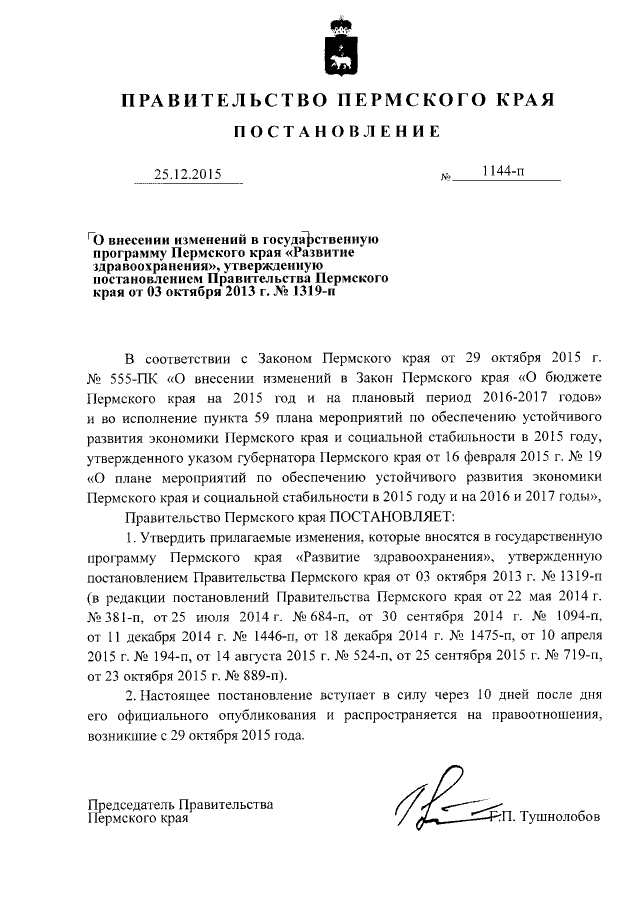 ПРАВИТЕЛЬСТВО ПЕРМСКОГО КРАЯ

ПОСТАНОВЛЕНИЕ

25.12.2015 № 1144-п

О внесении изменений в государственную программу Пермского края «Развитие здравоохранения», утвержденную постановлением Правительства Пермского края от 03 октября 2013 г. № 1319-п

В соответствии с Законом Пермского края от 29 октября 2015 г. № 555-ПК «О внесении изменений в Закон Пермского края «О бюджете Пермского края на 2015 год и на плановый период 2016-2017 годов» и во исполнение пункта 59 плана мероприятий по обеспечению устойчивого развития экономики Пермского края и социальной стабильности в 2015 году, утвержденного указом губернатора Пермского края от 16 февраля 2015 г. № 19 «О плане мероприятий по обеспечению устойчивого развития экономики Пермского края и социальной стабильности в 2015 году и на 2016 и 2017 годы»,

Правительство Пермского края ПОСТАНОВЛЯЕТ:

1. Утвердить прилагаемые изменения, которые вносятся в государственную программу Пермского края «Развитие здравоохранения», утвержденную постановлением Правительства Пермского края от 03 октября 2013 г. № 1319-п (в редакции постановлений Правительства Пермского края от 22 мая 2014 г. № 381-п, от 25 июля 2014 г. № 684-п, от 30 сентября 2014 г. № 1094-п, от 11 декабря 2014 г. № 1446-п, от 18 декабря 2014 г. № 1475-п, от 10 апреля 2015 г. № 194-п, от 14 августа 2015 г. № 524-п, от 25 сентября 2015 г. № 719-п, от 23 октября 2015 г. № 889-п).

2. Настоящее постановление вступает в силу через 10 дней после дня его официального опубликования и распространяется на правоотношения, возникшие с 29 октября 2015 года.

Председатель Правительства Пермского края Г.П. Тушнолобов